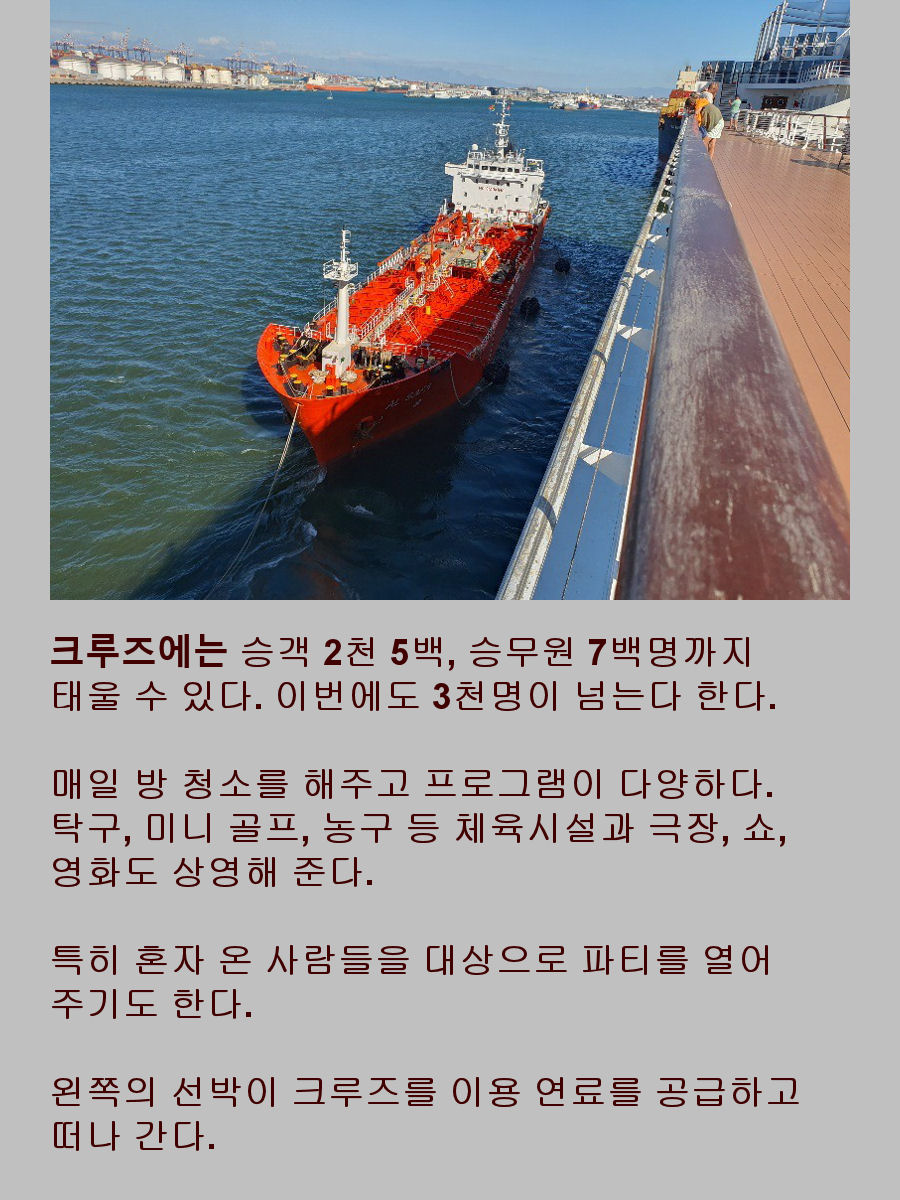 크루즈에는 승객 2천 5백, 승무원 7백명까지 태울 수 있다. 이번에도 3천명이 넘는다 한다.

매일 방 청소를 해주고 프로그램이 다양하다. 탁구, 미니 골프, 농구 등 체육시설과 극장, 쇼, 영화도 상영해 준다.

특히 혼자 온 사람들을 대상으로 파티를 열어 주기도 한다.

왼쪽의 선박이 크루즈를 이용 연료를 공급하고 떠나 간다.